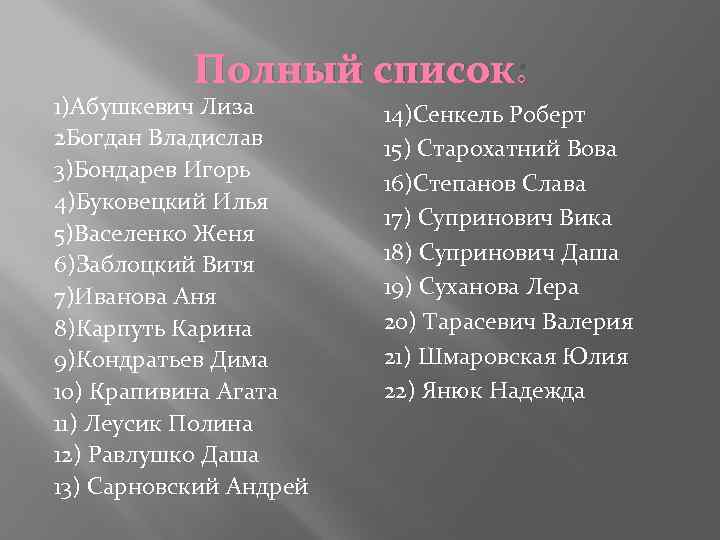 Полный список:

1)Абушкевич Лиза
2Богдан Владислав
3)Бондарев Игорь
4)Буковецкий Илья
5)Васеленко Женя
6)Заблоцкий Витя
7)Иванова Аня
8)Карпуть Карина
9)Кондратьев Дима
10) Крапивина Агата
11) Леусик Полина
12) Равлушко Даша
13) Сарновский Андрей

14)Сенкель Роберт
15) Старохатний Вова
16)Степанов Слава
17) Супринович Вика
18) Супринович Даша
19) Суханова Лера
20) Тарасевич Валерия
21) Шмаровская Юлия
22) Янюк Надежда